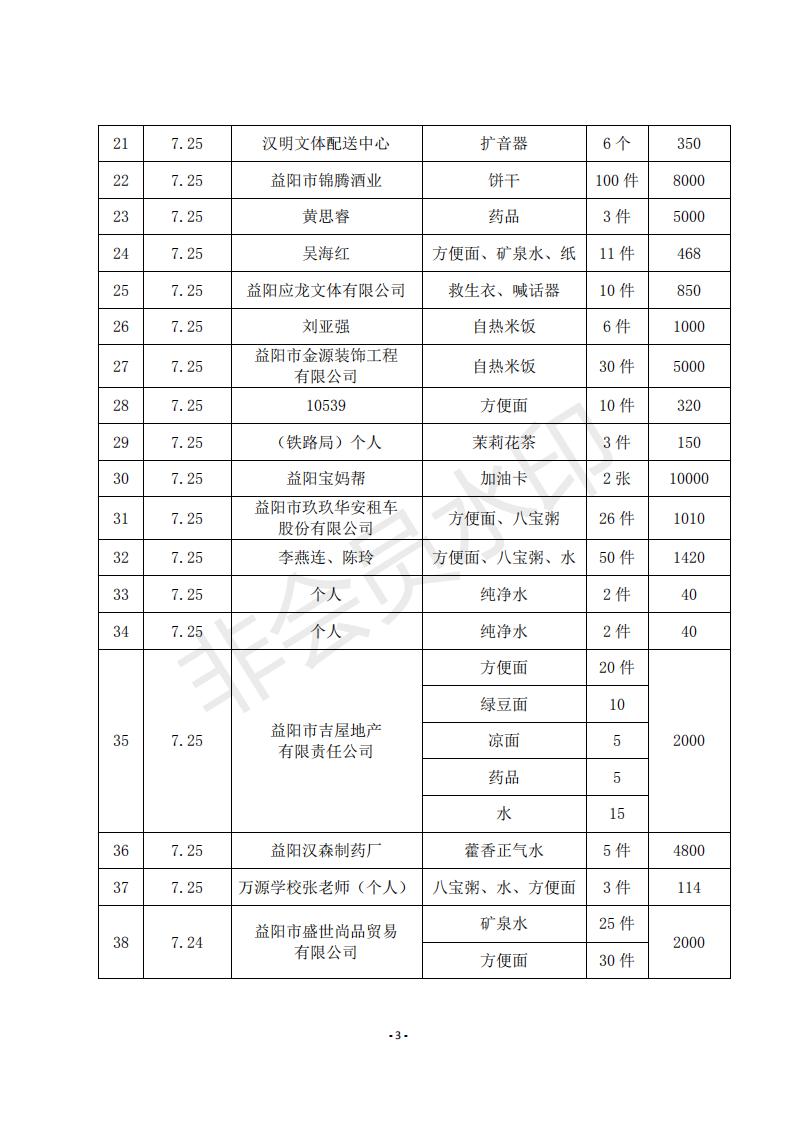 | 21 | 7.25 | 汉明文体配送中心 | 扩音器 | 6 个 | 350 |
|---|---|---|---|---|---|
| 22 | 7.25 | 益阳市锦腾酒业 | 饼干 | 100 件 | 8000 |
| 23 | 7.25 | 黄思睿 | 药品 | 3 件 | 5000 |
| 24 | 7.25 | 吴海红 | 方便面、矿泉水、纸 | 11 件 | 468 |
| 25 | 7.25 | 益阳应龙文体有限公司 | 救生衣、喊话器 | 10 件 | 850 |
| 26 | 7.25 | 刘亚强 | 自热米饭 | 6 件 | 1000 |
| 27 | 7.25 | 益阳市金源装饰工程有限公司 | 自热米饭 | 30 件 | 5000 |
| 28 | 7.25 | 10539 | 方便面 | 10 件 | 320 |
| 29 | 7.25 | （铁路局）个人 | 茉莉花茶 | 3 件 | 150 |
| 30 | 7.25 | 益阳宝妈帮 | 加油卡 | 2 张 | 10000 |
| 31 | 7.25 | 益阳市玖玖华安租车股份有限公司 | 方便面、八宝粥 | 26 件 | 1010 |
| 32 | 7.25 | 李燕连、陈玲 | 方便面、八宝粥、水 | 50 件 | 1420 |
| 33 | 7.25 | 个人 | 纯净水 | 2 件 | 40 |
| 34 | 7.25 | 个人 | 纯净水 | 2 件 | 40 |
| 35 | 7.25 | 益阳市吉屋地产有限责任公司 | 方便面 | 20 件 | 2000 |
| | | | 绿豆面 | 10 | |
| | | | 凉面 | 5 | |
| | | | 药品 | 5 | |
| | | | 水 | 15 | |
| 36 | 7.25 | 益阳汉森制药厂 | 藿香正气水 | 5 件 | 4800 |
| 37 | 7.25 | 万源学校张老师（个人） | 八宝粥、水、方便面 | 3 件 | 114 |
| 38 | 7.24 | 益阳市盛世尚品贸易有限公司 | 矿泉水 | 25 件 | 2000 |
| | | | 方便面 | 30 件 | |

非会员水印

- 3 -